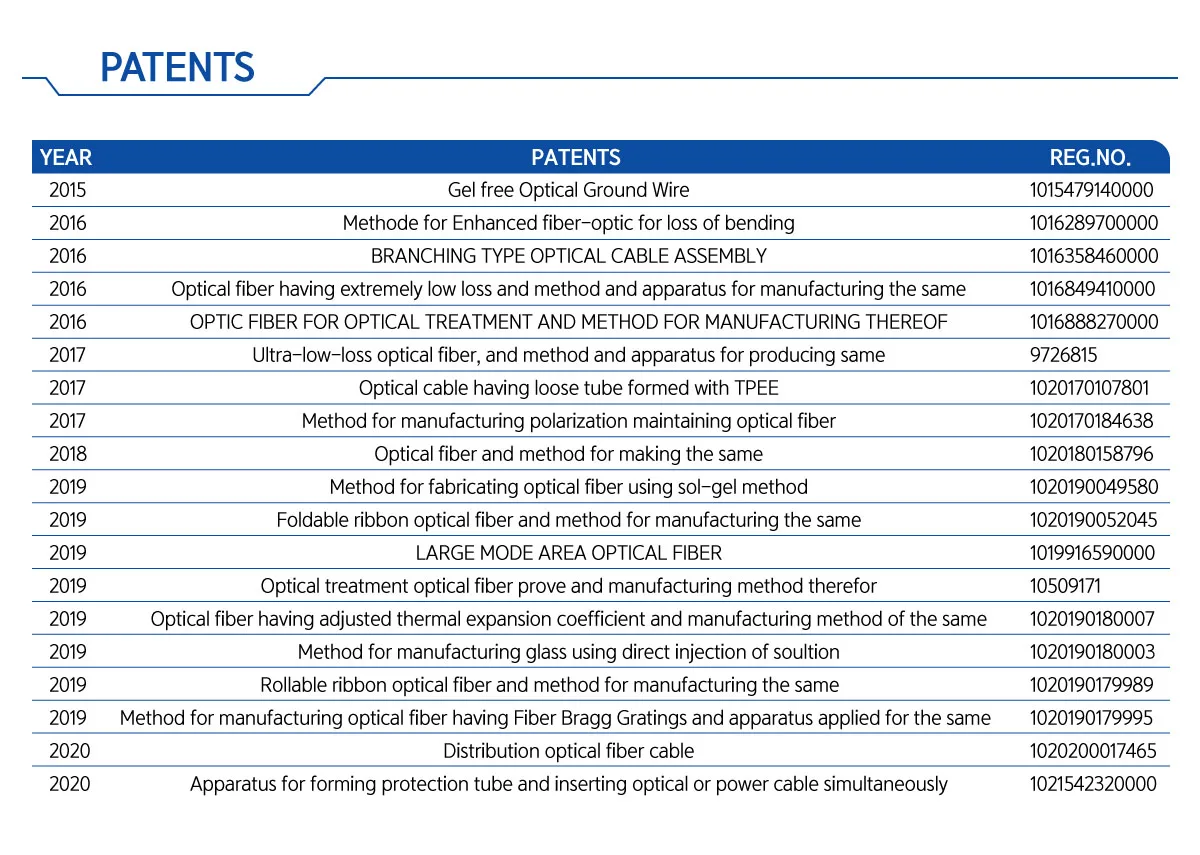 PATENTS

| YEAR | PATENTS | REG.NO. |
|---|---|---|
| 2015 | Gel free Optical Ground Wire | 1015479140000 |
| 2016 | Methode for Enhanced fiber-optic for loss of bending | 1016289700000 |
| 2016 | BRANCHING TYPE OPTICAL CABLE ASSEMBLY | 1016358460000 |
| 2016 | Optical fiber having extremely low loss and method and apparatus for manufacturing the same | 1016849410000 |
| 2016 | OPTIC FIBER FOR OPTICAL TREATMENT AND METHOD FOR MANUFACTURING THEREOF | 1016888270000 |
| 2017 | Ultra-low-loss optical fiber, and method and apparatus for producing same | 9726815 |
| 2017 | Optical cable having loose tube formed with TPEE | 1020170107801 |
| 2017 | Method for manufacturing polarization maintaining optical fiber | 1020170184638 |
| 2018 | Optical fiber and method for making the same | 1020180158796 |
| 2019 | Method for fabricating optical fiber using sol-gel method | 1020190049580 |
| 2019 | Foldable ribbon optical fiber and method for manufacturing the same | 1020190052045 |
| 2019 | LARGE MODE AREA OPTICAL FIBER | 1019916590000 |
| 2019 | Optical treatment optical fiber prove and manufacturing method therefor | 10509171 |
| 2019 | Optical fiber having adjusted thermal expansion coefficient and manufacturing method of the same | 1020190180007 |
| 2019 | Method for manufacturing glass using direct injection of soultion | 1020190180003 |
| 2019 | Rollable ribbon optical fiber and method for manufacturing the same | 1020190179989 |
| 2019 | Method for manufacturing optical fiber having Fiber Bragg Gratings and apparatus applied for the same | 1020190179995 |
| 2020 | Distribution optical fiber cable | 1020200017465 |
| 2020 | Apparatus for forming protection tube and inserting optical or power cable simultaneously | 1021542320000 |